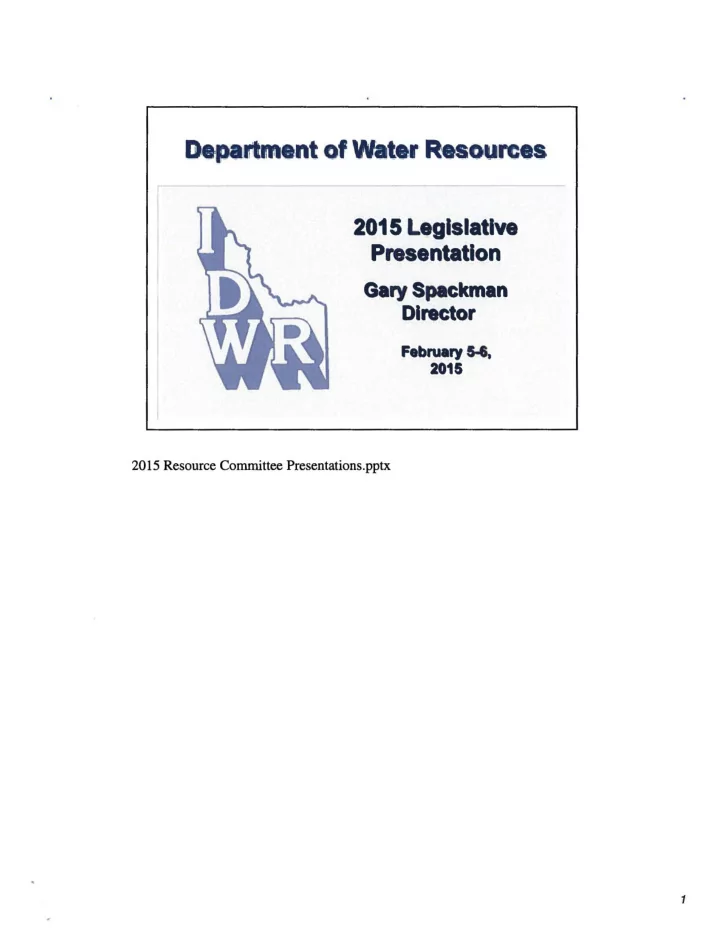 Department of Water Resources

IDWR

2015 Legislative Presentation

Gary Spackman Director

February 5-6, 2015

2015 Resource Committee Presentations.pptx

1